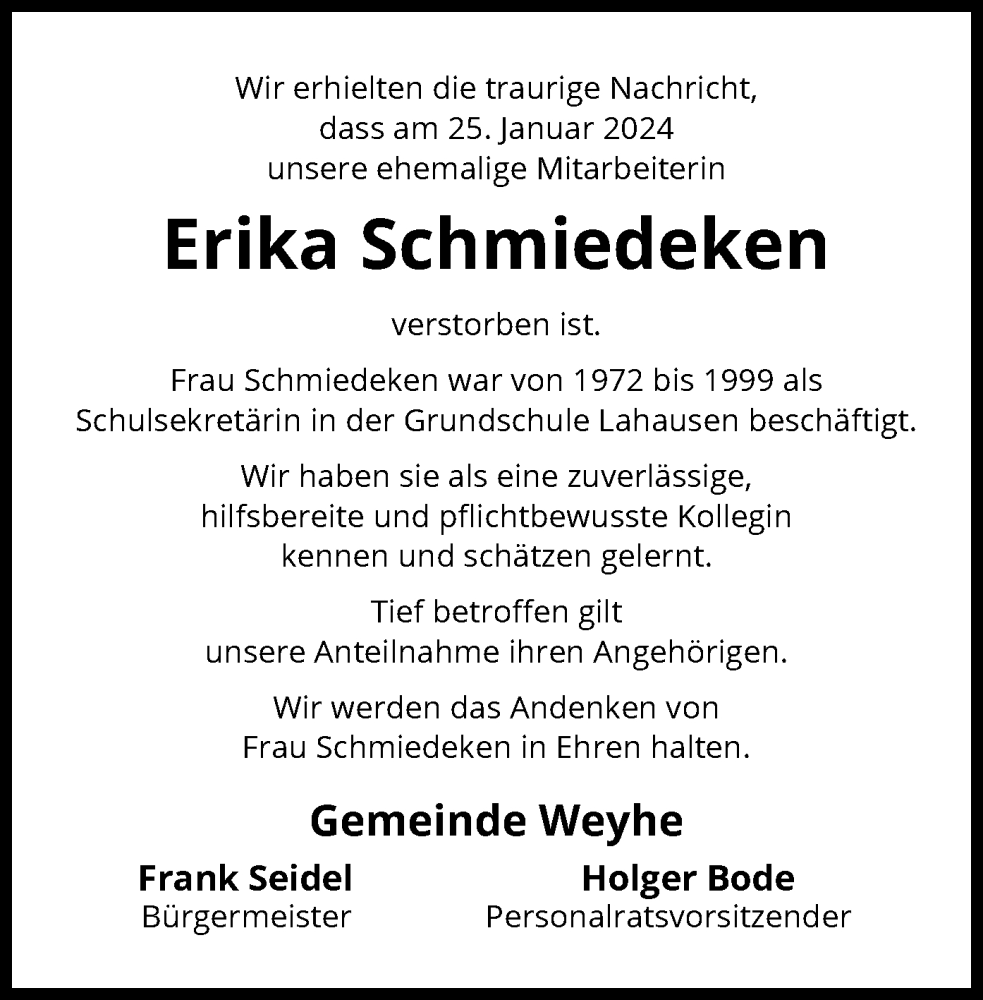 Wir erhielten die traurige Nachricht, dass am 25. Januar 2024 unsere ehemalige Mitarbeiterin

Erika Schmiedeken

verstorben ist.

Frau Schmiedeken war von 1972 bis 1999 als Schulsekretärin in der Grundschule Lahausen beschäftigt.

Wir haben sie als eine zuverlässige, hilfsbereite und pflichtbewusste Kollegin kennen und schätzen gelernt.

Tief betroffen gilt unsere Anteilnahme ihren Angehörigen.

Wir werden das Andenken von Frau Schmiedeken in Ehren halten.

Gemeinde Weyhe

Frank Seidel
Bürgermeister

Holger Bode
Personalratsvorsitzender